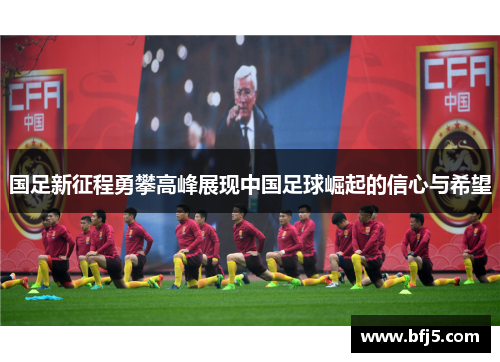 CFA
中国

CFA
中国

国足新征程勇攀高峰展现中国足球崛起的信心与希望

www.bfj5.com